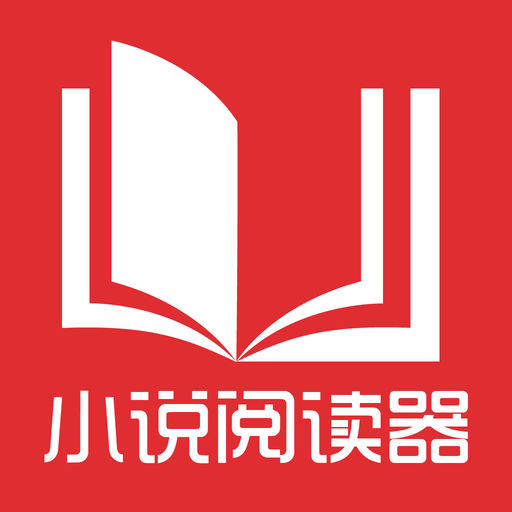 小说阅读器